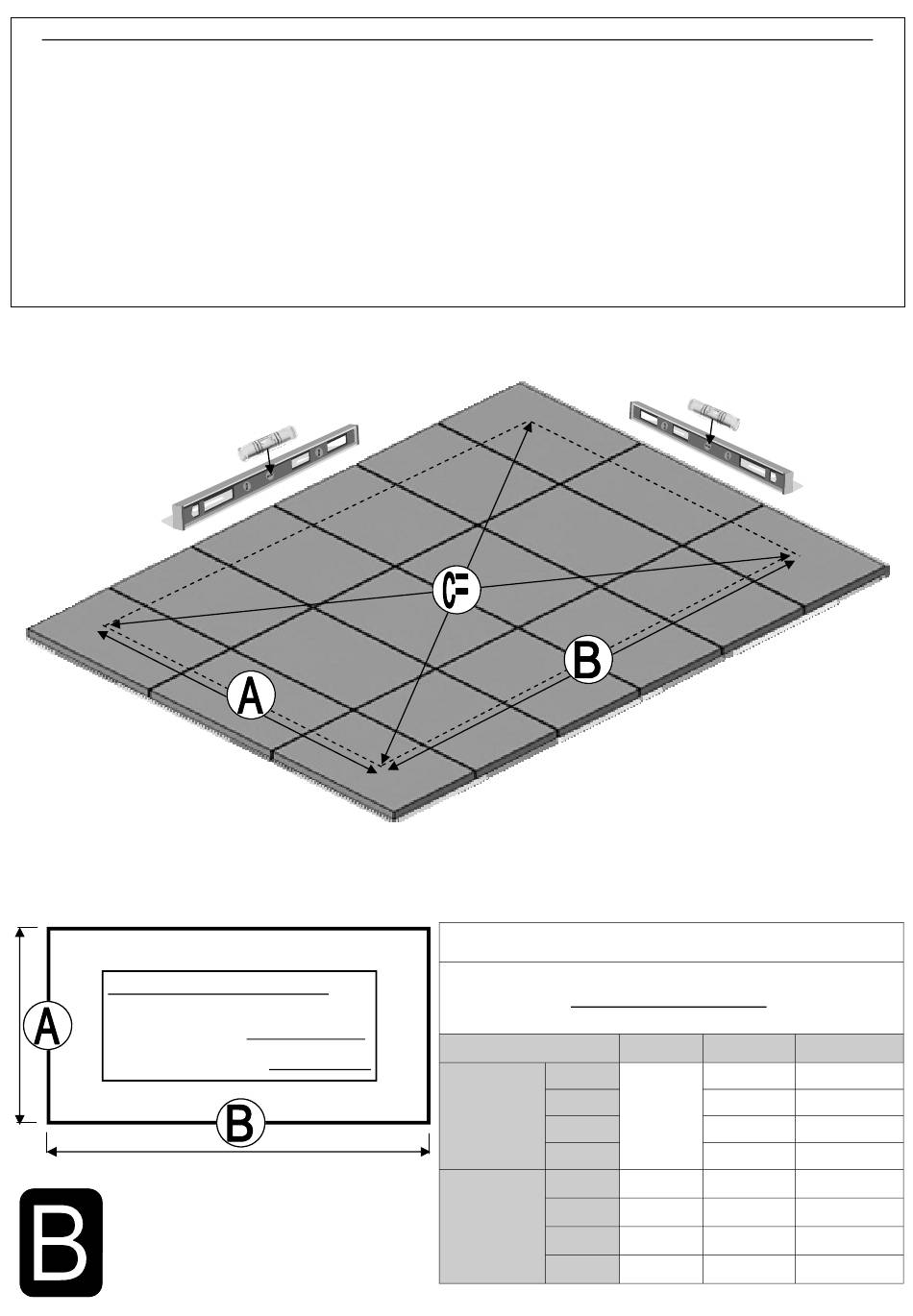 C=

B

A

A

B

B